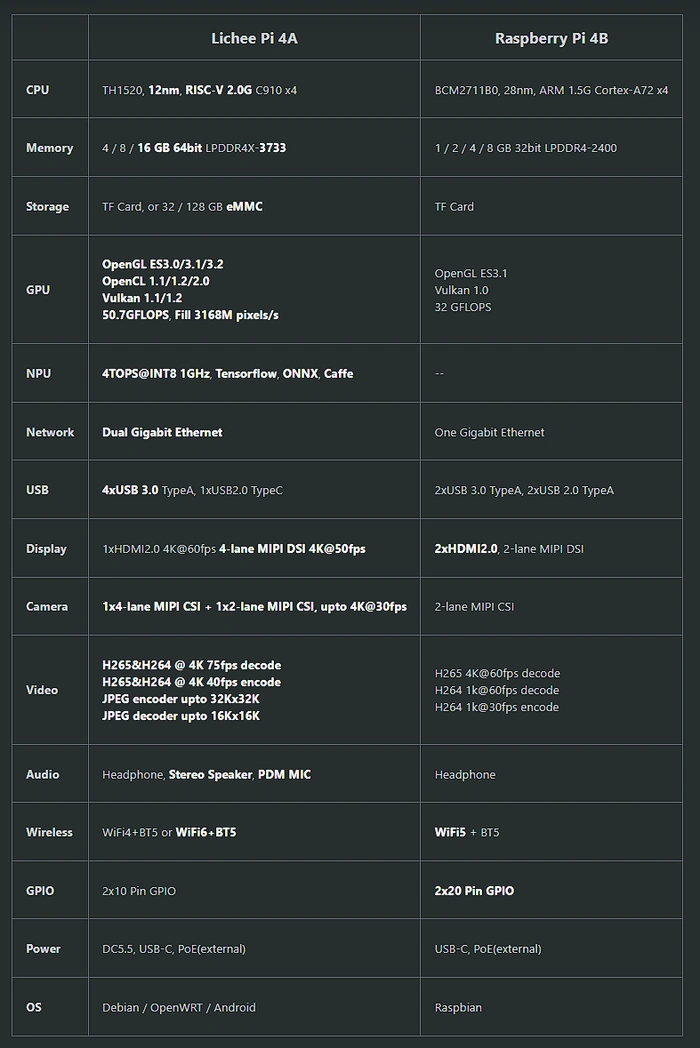 | | Lichee Pi 4A | Raspberry Pi 4B |
|---|---|---|
| CPU | TH1520, 12nm, RISC-V 2.0G C910 x4 | BCM2711B0, 28nm, ARM 1.5G Cortex-A72 x4 |
| Memory | 4 / 8 / 16 GB 64bit LPDDR4X-3733 | 1 / 2 / 4 / 8 GB 32bit LPDDR4-2400 |
| Storage | TF Card, or 32 / 128 GB eMMC | TF Card |
| GPU | OpenGL ES3.0/3.1/3.2 OpenCL 1.1/1.2/2.0 Vulkan 1.1/1.2 50.7GFLOPS, Fill 3168M pixels/s | OpenGL ES3.1 Vulkan 1.0 32 GFLOPS |
| NPU | 4TOPS@INT8 1GHz, Tensorflow, ONNX, Caffe | -- |
| Network | Dual Gigabit Ethernet | One Gigabit Ethernet |
| USB | 4xUSB 3.0 TypeA, 1xUSB2.0 TypeC | 2xUSB 3.0 TypeA, 2xUSB 2.0 TypeA |
| Display | 1xHDMI2.0 4K@60fps 4-lane MIPI DSI 4K@50fps | 2xHDMI2.0, 2-lane MIPI DSI |
| Camera | 1x4-lane MIPI CSI + 1x2-lane MIPI CSI, upto 4K@30fps | 2-lane MIPI CSI |
| Video | H265&H264 @ 4K 75fps decode H265&H264 @ 4K 40fps encode JPEG encoder upto 32Kx32K JPEG decoder upto 16Kx16K | H265 4K@60fps decode H264 1k@60fps decode H264 1k@30fps encode |
| Audio | Headphone, Stereo Speaker, PDM MIC | Headphone |
| Wireless | WiFi4+BT5 or WiFi6+BT5 | WiFi5 + BT5 |
| GPIO | 2x10 Pin GPIO | 2x20 Pin GPIO |
| Power | DC5.5, USB-C, PoE(external) | USB-C, PoE(external) |
| OS | Debian / OpenWRT / Android | Raspbian |